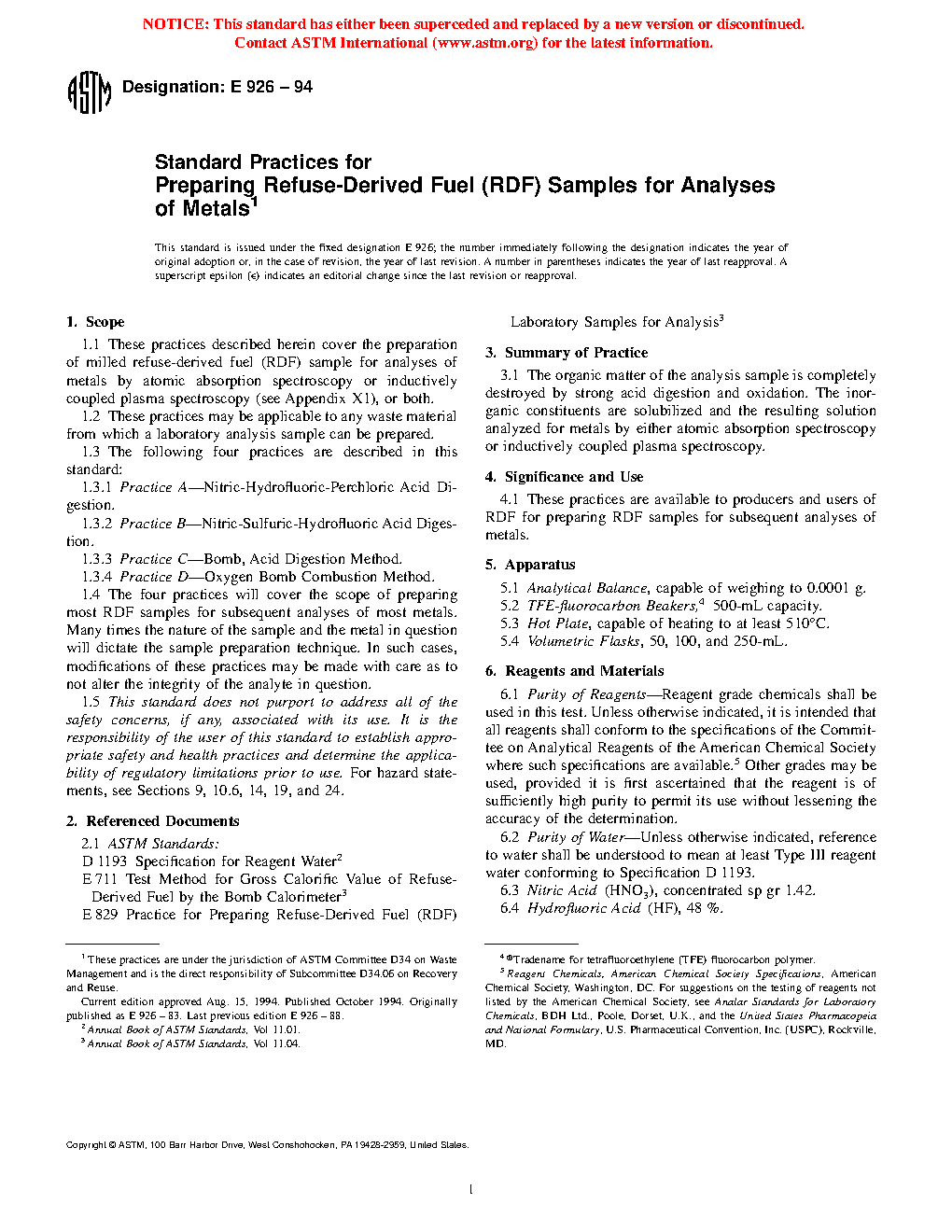 NOTICE: This standard has either been superceded and replaced by a new version or discontinued. Contact ASTM International (www.astm.org) for the latest information.

ASTM Designation: E 926 – 94

Standard Practices for
Preparing Refuse-Derived Fuel (RDF) Samples for Analyses of Metals$^1$

This standard is issued under the fixed designation E 926; the number immediately following the designation indicates the year of original adoption or, in the case of revision, the year of last revision. A number in parentheses indicates the year of last reapproval. A superscript epsilon (ϵ) indicates an editorial change since the last revision or reapproval.

1. Scope

1.1 These practices described herein cover the preparation of milled refuse-derived fuel (RDF) sample for analyses of metals by atomic absorption spectroscopy or inductively coupled plasma spectroscopy (see Appendix X1), or both.

1.2 These practices may be applicable to any waste material from which a laboratory analysis sample can be prepared.

1.3 The following four practices are described in this standard:

1.3.1 Practice A—Nitric-Hydrofluoric-Perchloric Acid Digestion.

1.3.2 Practice B—Nitric-Sulfuric-Hydrofluoric Acid Digestion.

1.3.3 Practice C—Bomb, Acid Digestion Method.

1.3.4 Practice D—Oxygen Bomb Combustion Method.

1.4 The four practices will cover the scope of preparing most RDF samples for subsequent analyses of most metals. Many times the nature of the sample and the metal in question will dictate the sample preparation technique. In such cases, modifications of these practices may be made with care as to not alter the integrity of the analyte in question.

1.5 This standard does not purport to address all of the safety concerns, if any, associated with its use. It is the responsibility of the user of this standard to establish appropriate safety and health practices and determine the applicability of regulatory limitations prior to use. For hazard statements, see Sections 9, 10.6, 14, 19, and 24.

2. Referenced Documents

2.1 ASTM Standards:

D 1193 Specification for Reagent Water$^2$

E 711 Test Method for Gross Calorific Value of Refuse-Derived Fuel by the Bomb Calorimeter$^3$

E 829 Practice for Preparing Refuse-Derived Fuel (RDF) Laboratory Samples for Analysis$^3$

3. Summary of Practice

3.1 The organic matter of the analysis sample is completely destroyed by strong acid digestion and oxidation. The inorganic constituents are solubilized and the resulting solution analyzed for metals by either atomic absorption spectroscopy or inductively coupled plasma spectroscopy.

4. Significance and Use

4.1 These practices are available to producers and users of RDF for preparing RDF samples for subsequent analyses of metals.

5. Apparatus

5.1 Analytical Balance, capable of weighing to 0.0001 g.

5.2 TFE-fluorocarbon Beakers,$^4$ 500-mL capacity.

5.3 Hot Plate, capable of heating to at least 510°C.

5.4 Volumetric Flasks, 50, 100, and 250-mL.

6. Reagents and Materials

6.1 Purity of Reagents—Reagent grade chemicals shall be used in this test. Unless otherwise indicated, it is intended that all reagents shall conform to the specifications of the Committee on Analytical Reagents of the American Chemical Society where such specifications are available.$^5$ Other grades may be used, provided it is first ascertained that the reagent is of sufficiently high purity to permit its use without lessening the accuracy of the determination.

6.2 Purity of Water—Unless otherwise indicated, reference to water shall be understood to mean at least Type III reagent water conforming to Specification D 1193.

6.3 Nitric Acid ($HNO_3$), concentrated sp gr 1.42.

6.4 Hydrofluoric Acid (HF), 48 %.

$^1$ These practices are under the jurisdiction of ASTM Committee D34 on Waste Management and is the direct responsibility of Subcommittee D34.06 on Recovery and Reuse.

Current edition approved Aug. 15, 1994. Published October 1994. Originally published as E 926 – 83. Last previous edition E 926 – 88.

$^2$ Annual Book of ASTM Standards, Vol 11.01.

$^3$ Annual Book of ASTM Standards, Vol 11.04.

$^4$ ®Tradename for tetrafluoroethylene (TFE) fluorocarbon polymer.

$^5$ Reagent Chemicals, American Chemical Society Specifications, American Chemical Society, Washington, DC. For suggestions on the testing of reagents not listed by the American Chemical Society, see Analar Standards for Laboratory Chemicals, BDH Ltd., Poole, Dorset, U.K., and the United States Pharmacopeia and National Formulary, U.S. Pharmaceutical Convention, Inc. (USPC), Rockville, MD.

Copyright © ASTM, 100 Barr Harbor Drive, West Conshohocken, PA 19428-2959, United States.

1